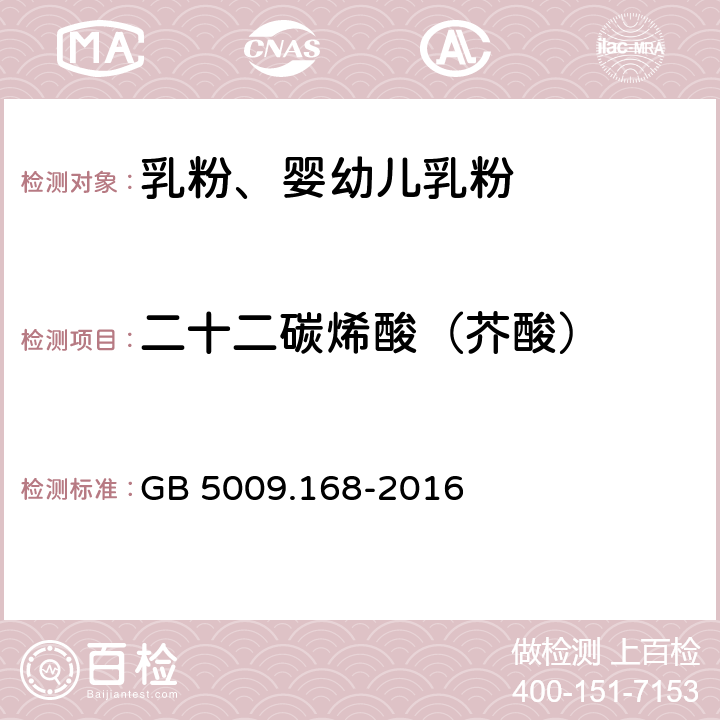 MA CNAS AC ilac-MRA

检测对象：乳粉、婴幼儿乳粉

检测项目：二十二碳烯酸（芥酸）

检测标准：GB 5009.168-2016

百检
Baijiantest.com

做检测 上百检
400-151-7153